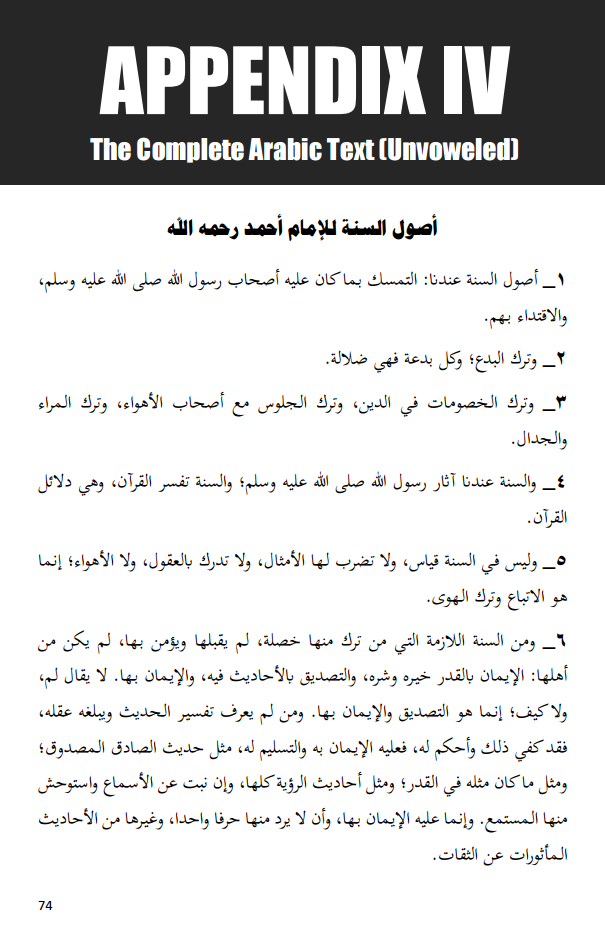 APPENDIX IV

The Complete Arabic Text (Unvoweled)

أصول السنة للإمام أحمد رحمه الله

١ـ أصول السنة عندنا: التمسك بما كان عليه أصحاب رسول الله صلى الله عليه وسلم، والاقتداء بهم.

٢ـ وترك البدع؛ وكل بدعة فهي ضلالة.

٣ـ وترك الخصومات في الدين، وترك الجلوس مع أصحاب الأهواء، وترك المراء والجدال.

٤ـ والسنة عندنا آثار رسول الله صلى الله عليه وسلم؛ والسنة تفسر القرآن، وهي دلائل القرآن.

٥ـ وليس في السنة قياس، ولا تضرب لها الأمثال، ولا تدرك بالعقول، ولا الأهواء؛ إنما هو الاتباع وترك الهوى.

٦ـ ومن السنة اللازمة التي من ترك منها خصلة، لم يقبلها ويؤمن بها، لم يكن من أهلها: الإيمان بالقدر خيره وشره، والتصديق بالأحاديث فيه، والإيمان بها. لا يقال لم، ولا كيف؛ إنما هو التصديق والإيمان بها. ومن لم يعرف تفسير الحديث ويبلغه عقله، فقد كفي ذلك وأحكم له، فعليه الإيمان به والتسليم له، مثل حديث الصادق المصدوق؛ ومثل ما كان مثله في القدر؛ ومثل أحاديث الرؤية كلها، وإن نبت عن الأسماع واستوحش منها المستمع. وإنما عليه الإيمان بها، وأن لا يرد منها حرفا واحدا، وغيرها من الأحاديث المأثورات عن الثقات.

74